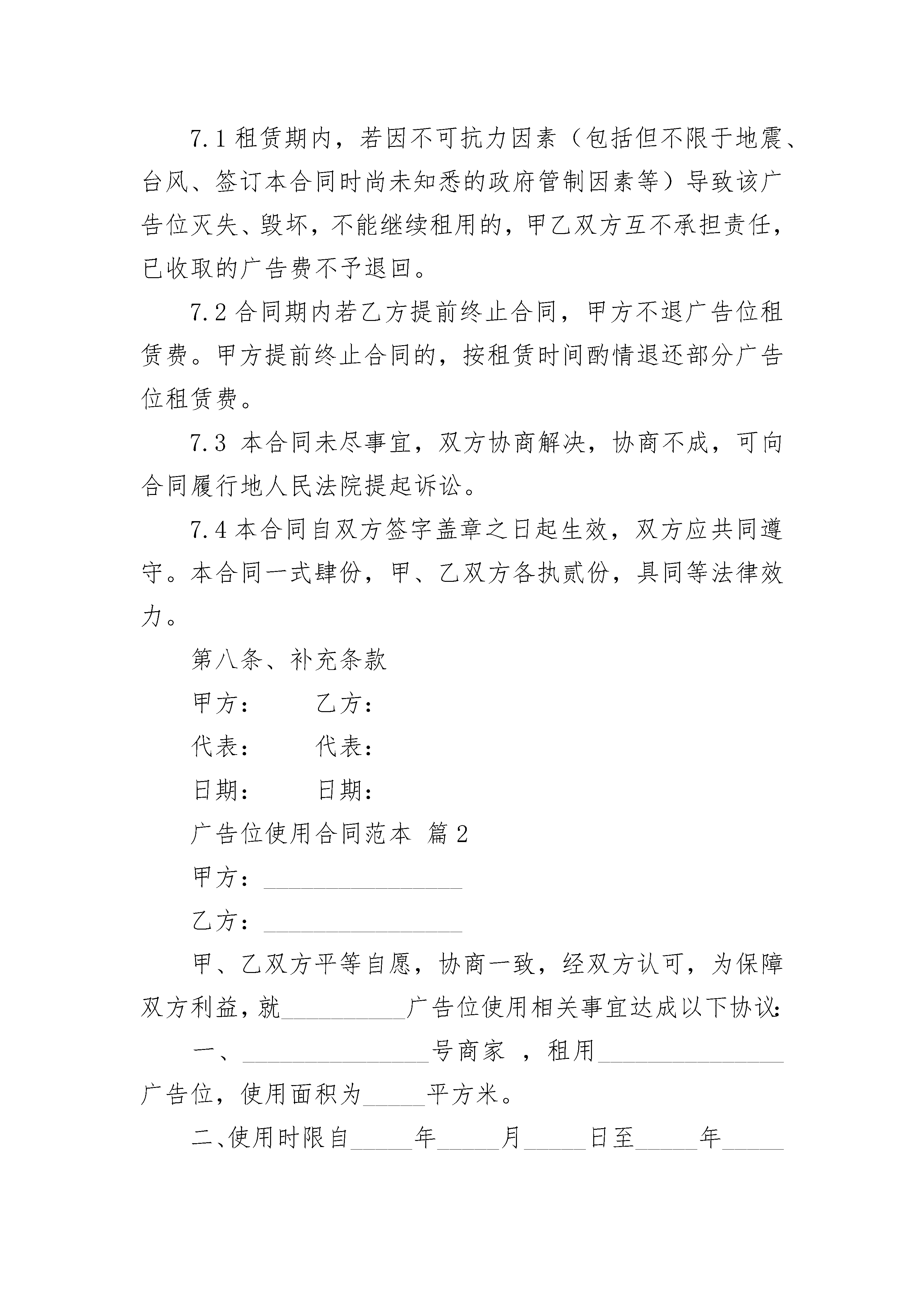 7.1 租赁期内，若因不可抗力因素（包括但不限于地震、台风、签订本合同时尚未知悉的政府管制因素等）导致该广告位灭失、毁坏，不能继续租用的，甲乙双方互不承担责任，已收取的广告费不予退回。

7.2 合同期内若乙方提前终止合同，甲方不退广告位租赁费。甲方提前终止合同的，按租赁时间酌情退还部分广告位租赁费。

7.3 本合同未尽事宜，双方协商解决，协商不成，可向合同履行地人民法院提起诉讼。

7.4 本合同自双方签字盖章之日起生效，双方应共同遵守。本合同一式肆份，甲、乙双方各执贰份，具同等法律效力。

第八条、补充条款

甲方：　　乙方：

代表：　　代表：

日期：　　日期：

广告位使用合同范本 篇 2

甲方：________________

乙方：________________

甲、乙双方平等自愿，协商一致，经双方认可，为保障双方利益，就__________广告位使用相关事宜达成以下协议：

一、_______________号商家 ，租用_______________广告位，使用面积为_____平方米。

二、使用时限自_____年_____月_____日至_____年_____